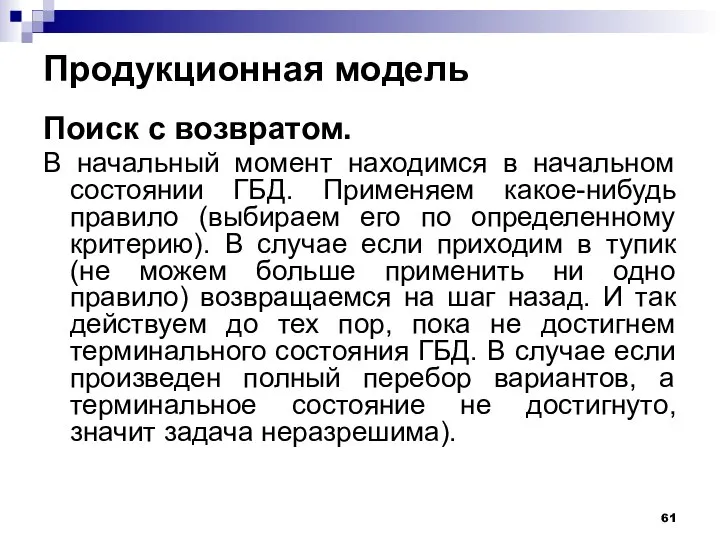 Продукционная модель

Поиск с возвратом.

В начальный момент находимся в начальном состоянии ГБД. Применяем какое-нибудь правило (выбираем его по определенному критерию). В случае если приходим в тупик (не можем больше применить ни одно правило) возвращаемся на шаг назад. И так действуем до тех пор, пока не достигнем терминального состояния ГБД. В случае если произведен полный перебор вариантов, а терминальное состояние не достигнуто, значит задача неразрешима).

61